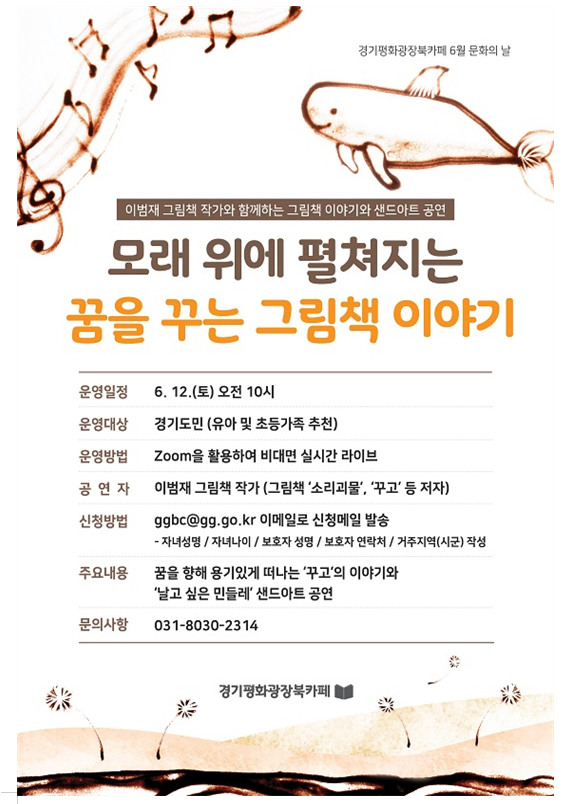 경기평화광장북카페 6월 문화의 날

이범재 그림책 작가와 함께하는 그림책 이야기와 샌드아트 공연

모래 위에 펼쳐지는

꿈을 꾸는 그림책 이야기

| 운영일정 | 6. 12.(토) 오전 10시 |
|---|---|
| 운영대상 | 경기도민 (유아 및 초등가족 추천) |
| 운영방법 | Zoom을 활용하여 비대면 실시간 라이브 |
| 공 연 자 | 이범재 그림책 작가 (그림책 '소리괴물', '꾸고' 등 저자) |
| 신청방법 | ggbc@gg.go.kr 이메일로 신청메일 발송 - 자녀성명 / 자녀나이 / 보호자 성명 / 보호자 연락처 / 거주지역(시군) 작성 |
| 주요내용 | 꿈을 향해 용기있게 떠나는 '꾸고'의 이야기와 '날고 싶은 민들레' 샌드아트 공연 |
| 문의사항 | 031-8030-2314 |

경기평화광장북카페